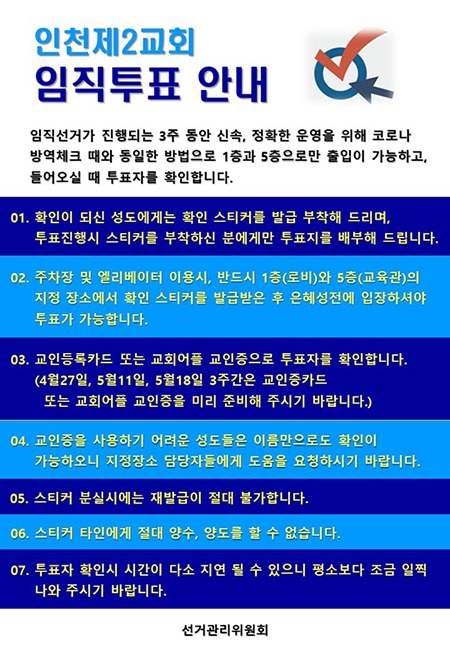 인천제2교회
임직투표 안내

임직선거가 진행되는 3주 동안 신속, 정확한 운영을 위해 코로나 방역체크 때와 동일한 방법으로 1층과 5층으로만 출입이 가능하고, 들어오실 때 투표자를 확인합니다.

01. 확인이 되신 성도에게는 확인 스티커를 발급 부착해 드리며, 투표진행시 스티커를 부착하신 분에게만 투표지를 배부해 드립니다.

02. 주차장 및 엘리베이터 이용시, 반드시 1층(로비)와 5층(교육관)의 지정 장소에서 확인 스티커를 발급받은 후 은혜성전에 입장하셔야 투표가 가능합니다.

03. 교인등록카드 또는 교회어플 교인증으로 투표자를 확인합니다. (4월27일, 5월11일, 5월18일 3주간은 교인증카드 또는 교회어플 교인증을 미리 준비해 주시기 바랍니다.)

04. 교인증을 사용하기 어려운 성도들은 이름만으로도 확인이 가능하오니 지정장소 담당자들에게 도움을 요청하시기 바랍니다.

05. 스티커 분실시에는 재발급이 절대 불가합니다.

06. 스티커 타인에게 절대 양수, 양도를 할 수 없습니다.

07. 투표자 확인시 시간이 다소 지연 될 수 있으니 평소보다 조금 일찍 나와 주시기 바랍니다.

선거관리위원회